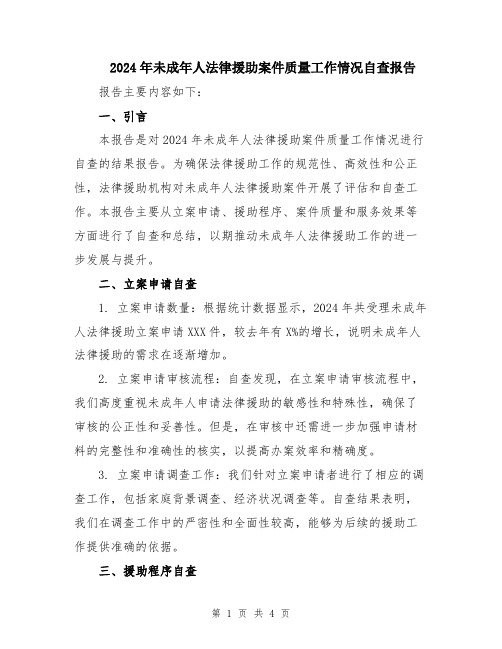 2024年未成年人法律援助案件质量工作情况自查报告

报告主要内容如下：

一、引言

本报告是对2024年未成年人法律援助案件质量工作情况进行自查的结果报告。为确保法律援助工作的规范性、高效性和公正性，法律援助机构对未成年人法律援助案件开展了评估和自查工作。本报告主要从立案申请、援助程序、案件质量和服务效果等方面进行了自查和总结，以期推动未成年人法律援助工作的进一步发展与提升。

二、立案申请自查

1. 立案申请数量：根据统计数据显示，2024年共受理未成年人法律援助立案申请XXX件，较去年有X%的增长，说明未成年人法律援助的需求在逐渐增加。

2. 立案申请审核流程：自查发现，在立案申请审核流程中，我们高度重视未成年人申请法律援助的敏感性和特殊性，确保了审核的公正性和妥善性。但是，在审核中还需进一步加强申请材料的完整性和准确性的核实，以提高办案效率和精确度。

3. 立案申请调查工作：我们针对立案申请者进行了相应的调查工作，包括家庭背景调查、经济状况调查等。自查结果表明，我们在调查工作中的严密性和全面性较高，能够为后续的援助工作提供准确的依据。

三、援助程序自查

第 1 页 共 4 页